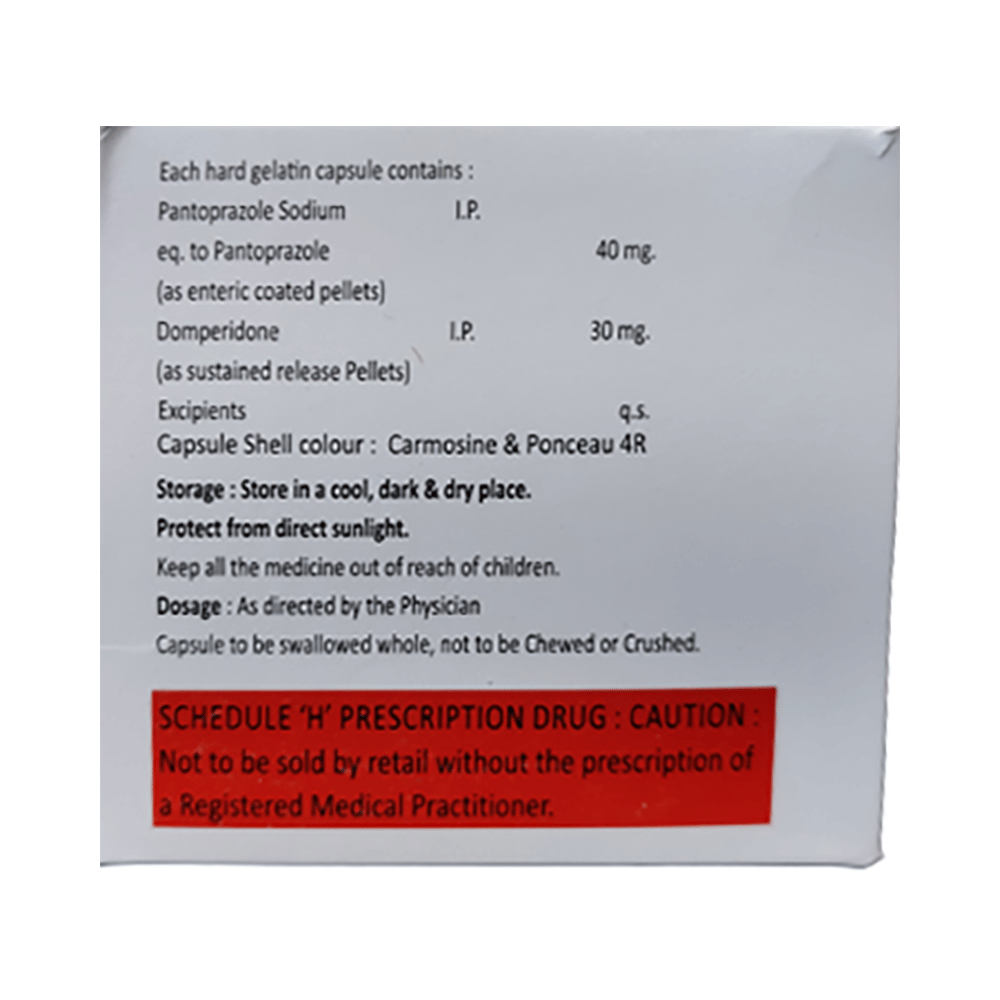 Each hard gelatin capsule contains :

Pantoprazole Sodium I.P.
eq. to Pantoprazole 40 mg.
(as enteric coated pellets)
Domperidone I.P. 30 mg.
(as sustained release Pellets)
Excipients q.s.
Capsule Shell colour : Carmosine & Ponceau 4R

Storage : Store in a cool, dark & dry place.
Protect from direct sunlight.
Keep all the medicine out of reach of children.
Dosage : As directed by the Physician
Capsule to be swallowed whole, not to be Chewed or Crushed.

SCHEDULE 'H' PRESCRIPTION DRUG : CAUTION :
Not to be sold by retail without the prescription of a Registered Medical Practitioner.